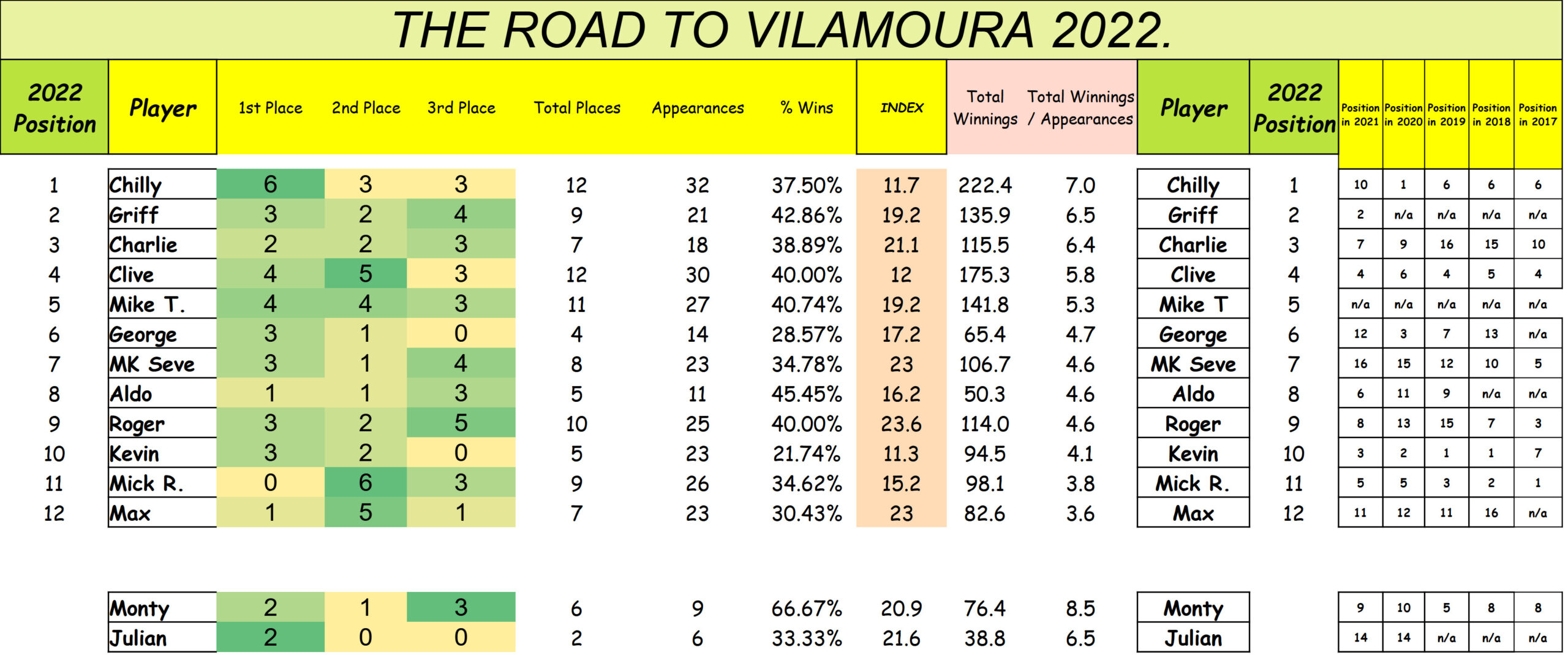 THE ROAD TO VILAMOURA 2022.

| 2022 Position | Player | 1st Place | 2nd Place | 3rd Place | Total Places | Appearances | % Wins | INDEX | Total Winnings | Total Winnings / Appearances | Player | 2022 Position | Position in 2021 | Position in 2020 | Position in 2019 | Position in 2018 | Position in 2017 |
|---|---|---|---|---|---|---|---|---|---|---|---|---|---|---|---|---|---|
| 1 | Chilly | 6 | 3 | 3 | 12 | 32 | 37.50% | 11.7 | 222.4 | 7.0 | Chilly | 1 | 10 | 1 | 6 | 6 | 6 |
| 2 | Griff | 3 | 2 | 4 | 9 | 21 | 42.86% | 19.2 | 135.9 | 6.5 | Griff | 2 | 2 | n/a | n/a | n/a | n/a |
| 3 | Charlie | 2 | 2 | 3 | 7 | 18 | 38.89% | 21.1 | 115.5 | 6.4 | Charlie | 3 | 7 | 9 | 16 | 15 | 10 |
| 4 | Clive | 4 | 5 | 3 | 12 | 30 | 40.00% | 12 | 175.3 | 5.8 | Clive | 4 | 4 | 6 | 4 | 5 | 4 |
| 5 | Mike T. | 4 | 4 | 3 | 11 | 27 | 40.74% | 19.2 | 141.8 | 5.3 | Mike T | 5 | n/a | n/a | n/a | n/a | n/a |
| 6 | George | 3 | 1 | 0 | 4 | 14 | 28.57% | 17.2 | 65.4 | 4.7 | George | 6 | 12 | 3 | 7 | 13 | n/a |
| 7 | MK Seve | 3 | 1 | 4 | 8 | 23 | 34.78% | 23 | 106.7 | 4.6 | MK Seve | 7 | 16 | 15 | 12 | 10 | 5 |
| 8 | Aldo | 1 | 1 | 3 | 5 | 11 | 45.45% | 16.2 | 50.3 | 4.6 | Aldo | 8 | 6 | 11 | 9 | n/a | n/a |
| 9 | Roger | 3 | 2 | 5 | 10 | 25 | 40.00% | 23.6 | 114.0 | 4.6 | Roger | 9 | 8 | 13 | 15 | 7 | 3 |
| 10 | Kevin | 3 | 2 | 0 | 5 | 23 | 21.74% | 11.3 | 94.5 | 4.1 | Kevin | 10 | 3 | 2 | 1 | 1 | 7 |
| 11 | Mick R. | 0 | 6 | 3 | 9 | 26 | 34.62% | 15.2 | 98.1 | 3.8 | Mick R. | 11 | 5 | 5 | 3 | 2 | 1 |
| 12 | Max | 1 | 5 | 1 | 7 | 23 | 30.43% | 23 | 82.6 | 3.6 | Max | 12 | 11 | 12 | 11 | 16 | n/a |
| | Monty | 2 | 1 | 3 | 6 | 9 | 66.67% | 20.9 | 76.4 | 8.5 | Monty | | 9 | 10 | 5 | 8 | 8 |
| | Julian | 2 | 0 | 0 | 2 | 6 | 33.33% | 21.6 | 38.8 | 6.5 | Julian | | 14 | 14 | n/a | n/a | n/a |